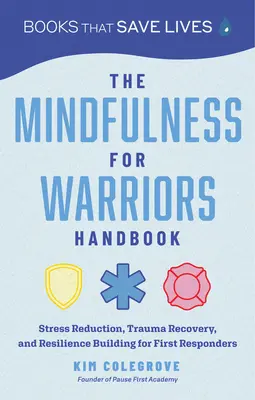 BOOKS THAT SAVE LIVES

THE MINDFULNESS FOR WARRIORS HANDBOOK

Stress Reduction, Trauma Recovery, and Resilience Building for First Responders

KIM COLEGROVE

Founder of Pause First Academy